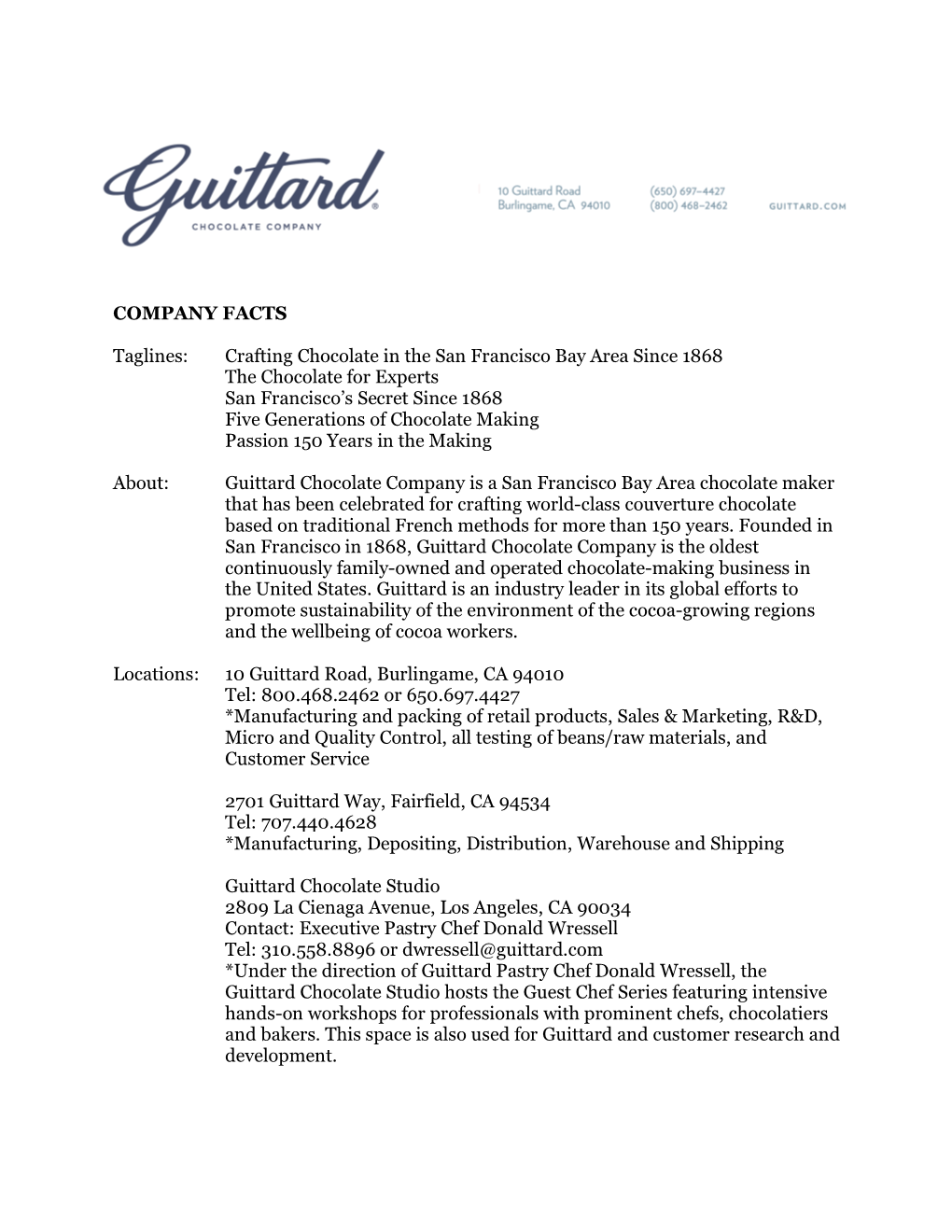 Guittard®
CHOCOLATE COMPANY

10 Guittard Road
Burlingame, CA 94010

(650) 697-4427
(800) 468-2462

GUITTARD.COM

COMPANY FACTS

Taglines: Crafting Chocolate in the San Francisco Bay Area Since 1868
The Chocolate for Experts
San Francisco's Secret Since 1868
Five Generations of Chocolate Making
Passion 150 Years in the Making

About: Guittard Chocolate Company is a San Francisco Bay Area chocolate maker that has been celebrated for crafting world-class couverture chocolate based on traditional French methods for more than 150 years. Founded in San Francisco in 1868, Guittard Chocolate Company is the oldest continuously family-owned and operated chocolate-making business in the United States. Guittard is an industry leader in its global efforts to promote sustainability of the environment of the cocoa-growing regions and the wellbeing of cocoa workers.

Locations: 10 Guittard Road, Burlingame, CA 94010
Tel: 800.468.2462 or 650.697.4427
*Manufacturing and packing of retail products, Sales & Marketing, R&D, Micro and Quality Control, all testing of beans/raw materials, and Customer Service

2701 Guittard Way, Fairfield, CA 94534
Tel: 707.440.4628
*Manufacturing, Depositing, Distribution, Warehouse and Shipping

Guittard Chocolate Studio
2809 La Cienaga Avenue, Los Angeles, CA 90034
Contact: Executive Pastry Chef Donald Wressell
Tel: 310.558.8896 or dwressell@guittard.com
*Under the direction of Guittard Pastry Chef Donald Wressell, the Guittard Chocolate Studio hosts the Guest Chef Series featuring intensive hands-on workshops for professionals with prominent chefs, chocolatiers and bakers. This space is also used for Guittard and customer research and development.